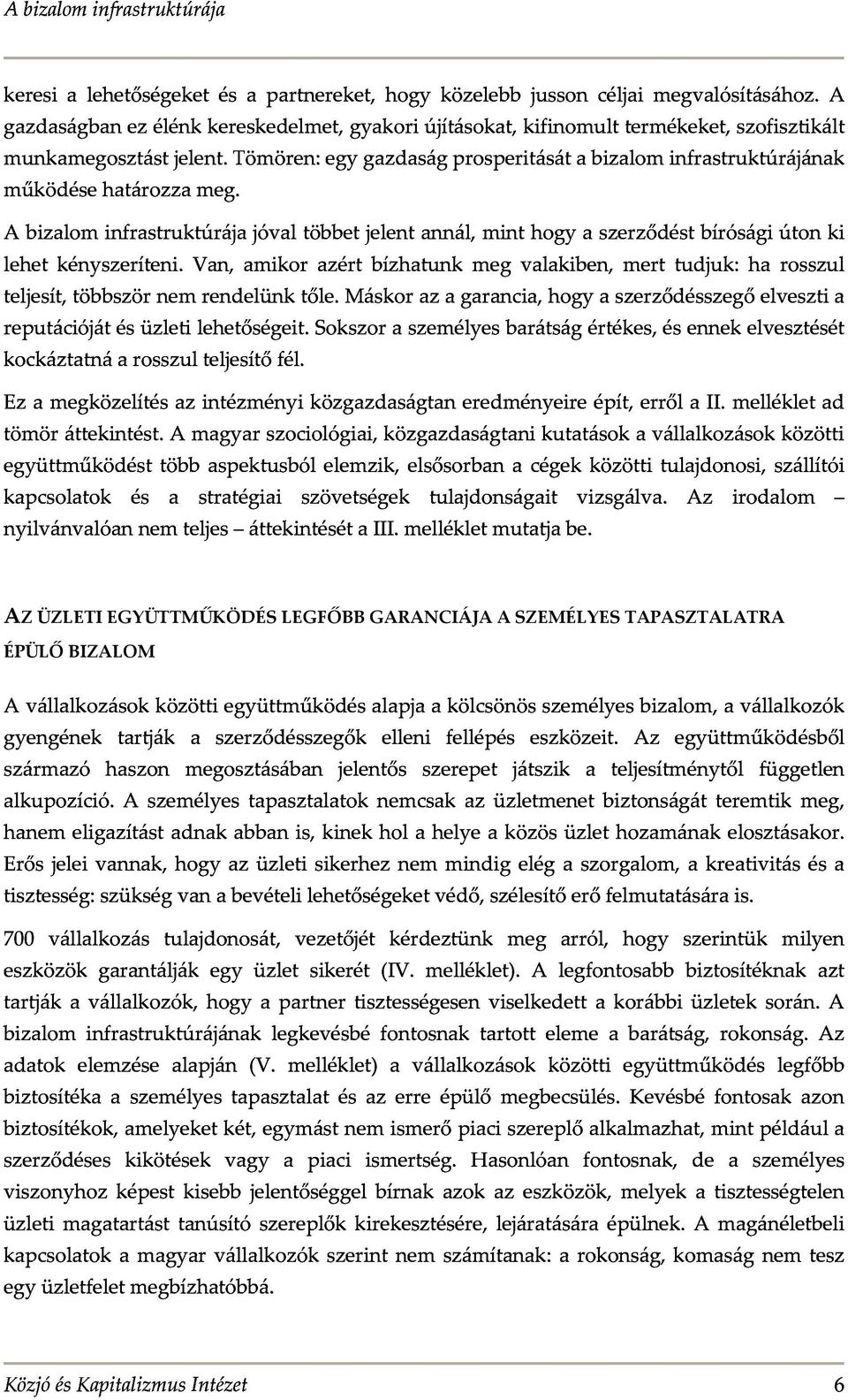 A bizalom infrastruktúrája

keresi a lehetőségeket és a partnereket, hogy közelebb jusson céljai megvalósításához. A gazdaságban ez élénk kereskedelmet, gyakori újításokat, kifinomult termékeket, szofisztikált munkamegosztást jelent. Tömören: egy gazdaság prosperitását a bizalom infrastruktúrájának működése határozza meg.

A bizalom infrastruktúrája jóval többet jelent annál, mint hogy a szerződést bírósági úton ki lehet kényszeríteni. Van, amikor azért bízhatunk meg valakiben, mert tudjuk: ha rosszul teljesít, többször nem rendelünk tőle. Máskor az a garancia, hogy a szerződésszegő elveszti a reputációját és üzleti lehetőségeit. Sokszor a személyes barátság értékes, és ennek elvesztését kockáztatná a rosszul teljesítő fél.

Ez a megközelítés az intézményi közgazdaságtan eredményeire épít, erről a II. melléklet ad tömör áttekintést. A magyar szociológiai, közgazdaságtani kutatások a vállalkozások közötti együttműködést több aspektusból elemzik, elsősorban a cégek közötti tulajdonosi, szállítói kapcsolatok és a stratégiai szövetségek tulajdonságait vizsgálva. Az irodalom – nyilvánvalóan nem teljes – áttekintését a III. melléklet mutatja be.

AZ ÜZLETI EGYÜTTMŰKÖDÉS LEGFŐBB GARANCIÁJA A SZEMÉLYES TAPASZTALATRA ÉPÜLŐ BIZALOM

A vállalkozások közötti együttműködés alapja a kölcsönös személyes bizalom, a vállalkozók gyengének tartják a szerződésszegők elleni fellépés eszközeit. Az együttműködésből származó haszon megosztásában jelentős szerepet játszik a teljesítménytől független alkupozíció. A személyes tapasztalatok nemcsak az üzletmenet biztonságát teremtik meg, hanem eligazítást adnak abban is, kinek hol a helye a közös üzlet hozamának elosztásakor. Erős jelei vannak, hogy az üzleti sikerhez nem mindig elég a szorgalom, a kreativitás és a tisztesség: szükség van a bevételi lehetőségeket védő, szélesítő erő felmutatására is.

700 vállalkozás tulajdonosát, vezetőjét kérdeztünk meg arról, hogy szerintük milyen eszközök garantálják egy üzlet sikerét (IV. melléklet). A legfontosabb biztosítéknak azt tartják a vállalkozók, hogy a partner tisztességesen viselkedett a korábbi üzletek során. A bizalom infrastruktúrájának legkevésbé fontosnak tartott eleme a barátság, rokonság. Az adatok elemzése alapján (V. melléklet) a vállalkozások közötti együttműködés legfőbb biztosítéka a személyes tapasztalat és az erre épülő megbecsülés. Kevésbé fontosak azon biztosítékok, amelyeket két, egymást nem ismerő piaci szereplő alkalmazhat, mint például a szerződéses kikötések vagy a piaci ismertség. Hasonlóan fontosnak, de a személyes viszonyhoz képest kisebb jelentőséggel bírnak azok az eszközök, melyek a tisztességtelen üzleti magatartást tanúsító szereplők kirekesztésére, lejáratására épülnek. A magánéletbeli kapcsolatok a magyar vállalkozók szerint nem számítanak: a rokonság, komaság nem tesz egy üzletfelet megbízhatóbbá.

Közjó és Kapitalizmus Intézet 6